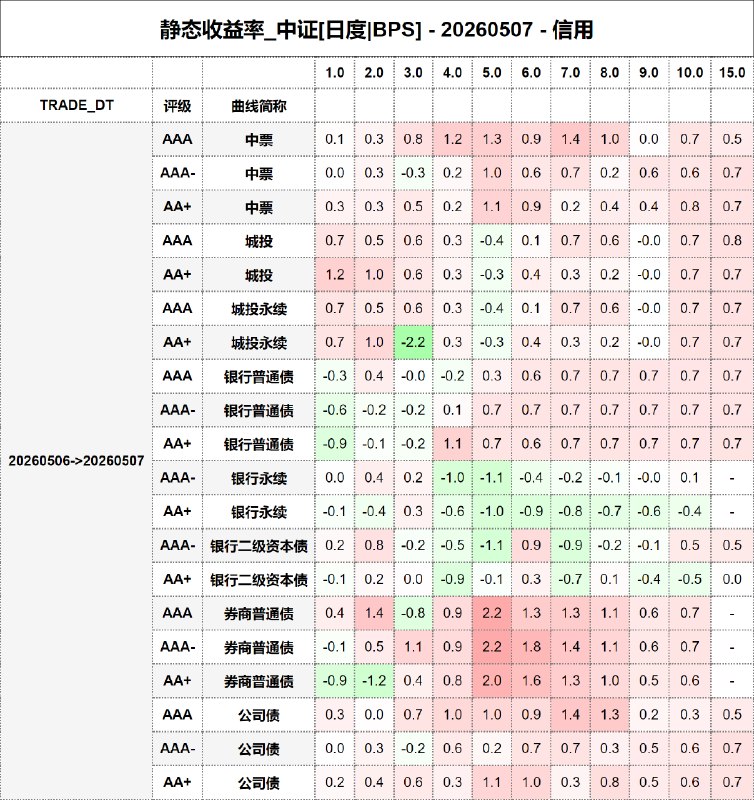 静态收益率_中证[日度|BPS] - 20260507 - 信用

| | | | 1.0 | 2.0 | 3.0 | 4.0 | 5.0 | 6.0 | 7.0 | 8.0 | 9.0 | 10.0 | 15.0 |
|---|---|---|---|---|---|---|---|---|---|---|---|---|---|
| TRADE_DT | 评级 | 曲线简称 | | | | | | | | | | | |
| 20260506->20260507 | AAA | 中票 | 0.1 | 0.3 | 0.8 | 1.2 | 1.3 | 0.9 | 1.4 | 1.0 | 0.0 | 0.7 | 0.5 |
| | AAA- | 中票 | 0.0 | 0.3 | -0.3 | 0.2 | 1.0 | 0.6 | 0.7 | 0.2 | 0.6 | 0.6 | 0.7 |
| | AA+ | 中票 | 0.3 | 0.3 | 0.5 | 0.2 | 1.1 | 0.9 | 0.2 | 0.4 | 0.4 | 0.8 | 0.7 |
| | AAA | 城投 | 0.7 | 0.5 | 0.6 | 0.3 | -0.4 | 0.1 | 0.7 | 0.6 | -0.0 | 0.7 | 0.8 |
| | AA+ | 城投 | 1.2 | 1.0 | 0.6 | 0.3 | -0.3 | 0.4 | 0.3 | 0.2 | -0.0 | 0.7 | 0.7 |
| | AAA | 城投永续 | 0.7 | 0.5 | 0.6 | 0.3 | -0.4 | 0.1 | 0.7 | 0.6 | -0.0 | 0.7 | 0.7 |
| | AA+ | 城投永续 | 0.7 | 1.0 | -2.2 | 0.3 | -0.3 | 0.4 | 0.3 | 0.2 | -0.0 | 0.7 | 0.7 |
| | AAA | 银行普通债 | -0.3 | 0.4 | -0.0 | -0.2 | 0.3 | 0.6 | 0.7 | 0.7 | 0.7 | 0.7 | 0.7 |
| | AAA- | 银行普通债 | -0.6 | -0.2 | -0.2 | 0.1 | 0.7 | 0.7 | 0.7 | 0.7 | 0.7 | 0.7 | 0.7 |
| | AA+ | 银行普通债 | -0.9 | -0.1 | -0.2 | 1.1 | 0.7 | 0.6 | 0.7 | 0.7 | 0.7 | 0.7 | 0.7 |
| | AAA- | 银行永续 | 0.0 | 0.4 | 0.2 | -1.0 | -1.1 | -0.4 | -0.2 | -0.1 | -0.0 | 0.1 | - |
| | AA+ | 银行永续 | -0.1 | -0.4 | 0.3 | -0.6 | -1.0 | -0.9 | -0.8 | -0.7 | -0.6 | -0.4 | - |
| | AAA- | 银行二级资本债 | 0.2 | 0.8 | -0.2 | -0.5 | -1.1 | 0.9 | -0.9 | -0.2 | -0.1 | 0.5 | 0.5 |
| | AA+ | 银行二级资本债 | -0.1 | 0.2 | 0.0 | -0.9 | -0.1 | 0.3 | -0.7 | 0.1 | -0.4 | -0.5 | 0.0 |
| | AAA | 券商普通债 | 0.4 | 1.4 | -0.8 | 0.9 | 2.2 | 1.3 | 1.3 | 1.1 | 0.6 | 0.7 | - |
| | AAA- | 券商普通债 | -0.1 | 0.5 | 1.1 | 0.9 | 2.2 | 1.8 | 1.4 | 1.1 | 0.6 | 0.7 | - |
| | AA+ | 券商普通债 | -0.9 | -1.2 | 0.4 | 0.8 | 2.0 | 1.6 | 1.3 | 1.0 | 0.5 | 0.6 | - |
| | AAA | 公司债 | 0.3 | 0.0 | 0.7 | 1.0 | 1.0 | 0.9 | 1.4 | 1.3 | 0.2 | 0.3 | 0.5 |
| | AAA- | 公司债 | 0.0 | 0.3 | -0.2 | 0.6 | 0.2 | 0.7 | 0.7 | 0.3 | 0.5 | 0.6 | 0.7 |
| | AA+ | 公司债 | 0.2 | 0.4 | 0.6 | 0.3 | 1.1 | 1.0 | 0.3 | 0.8 | 0.5 | 0.6 | 0.7 |